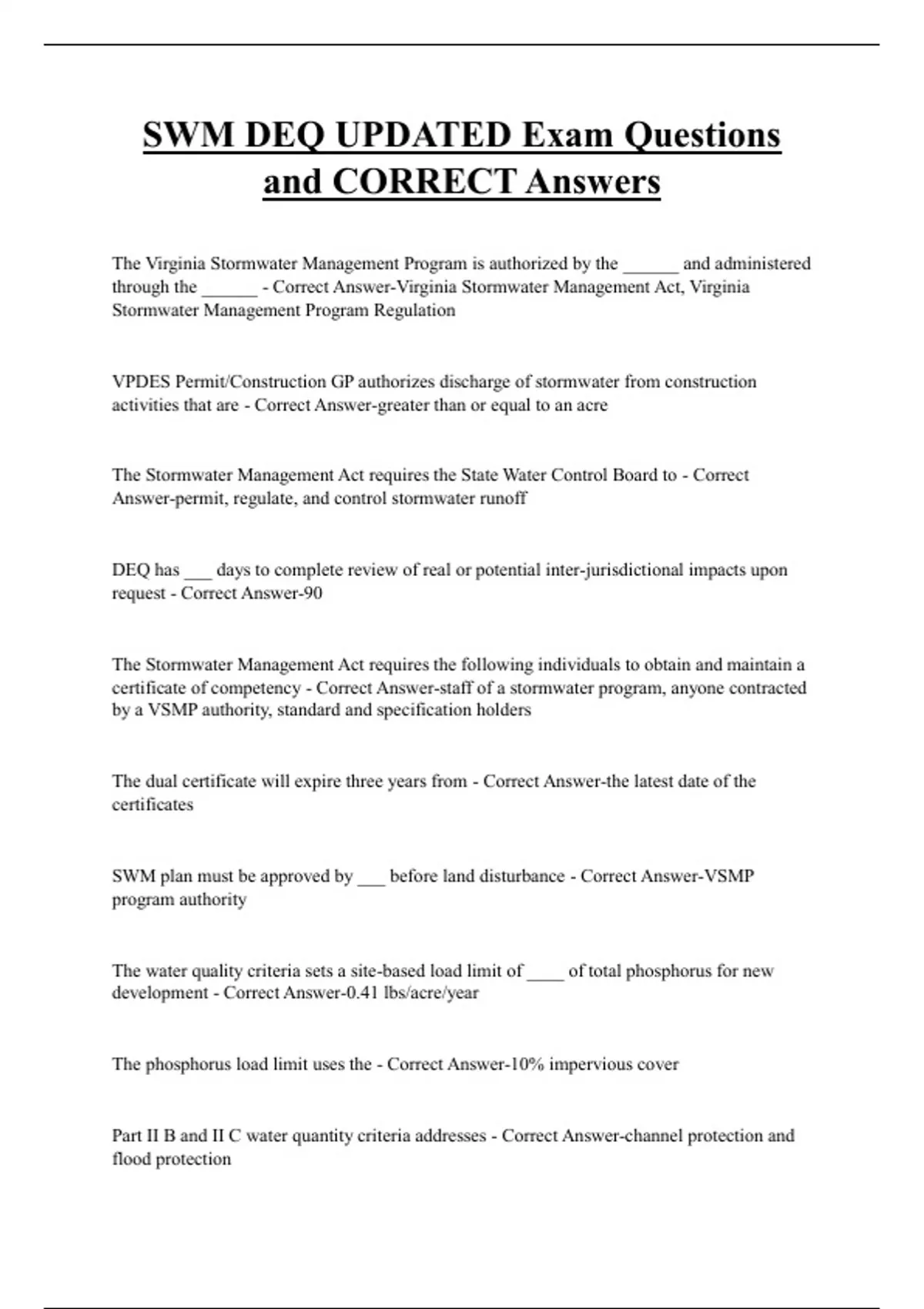 SWM DEQ UPDATED Exam Questions and CORRECT Answers

The Virginia Stormwater Management Program is authorized by the ______ and administered through the ______ - Correct Answer-Virginia Stormwater Management Act, Virginia Stormwater Management Program Regulation

VPDES Permit/Construction GP authorizes discharge of stormwater from construction activities that are - Correct Answer-greater than or equal to an acre

The Stormwater Management Act requires the State Water Control Board to - Correct Answer-permit, regulate, and control stormwater runoff

DEQ has ___ days to complete review of real or potential inter-jurisdictional impacts upon request - Correct Answer-90

The Stormwater Management Act requires the following individuals to obtain and maintain a certificate of competency - Correct Answer-staff of a stormwater program, anyone contracted by a VSMP authority, standard and specification holders

The dual certificate will expire three years from - Correct Answer-the latest date of the certificates

SWM plan must be approved by ___ before land disturbance - Correct Answer-VSMP program authority

The water quality criteria sets a site-based load limit of ____ of total phosphorus for new development - Correct Answer-0.41 lbs/acre/year

The phosphorus load limit uses the - Correct Answer-10% impervious cover

Part II B and II C water quantity criteria addresses - Correct Answer-channel protection and flood protection